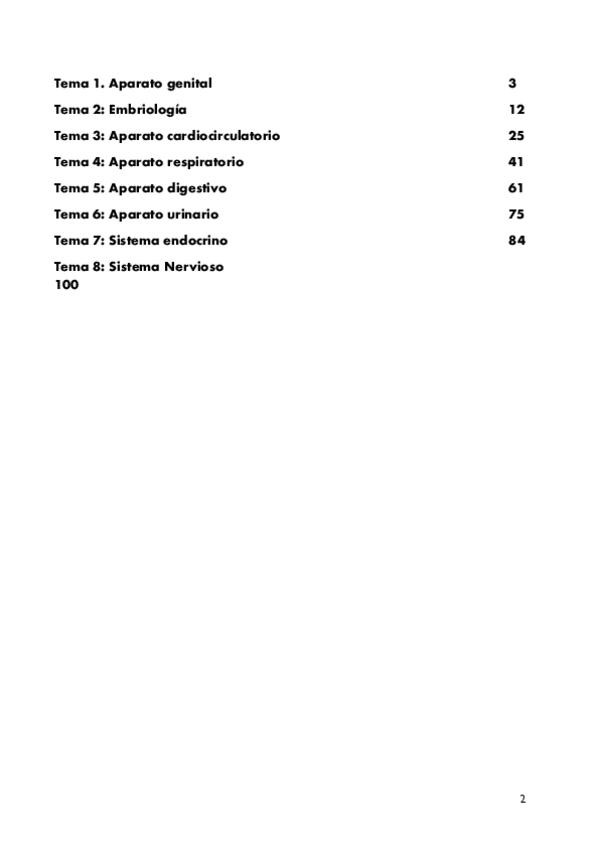 Tema 1. Aparato genital 3

Tema 2: Embriología 12

Tema 3: Aparato cardiocirculatorio 25

Tema 4: Aparato respiratorio 41

Tema 5: Aparato digestivo 61

Tema 6: Aparato urinario 75

Tema 7: Sistema endocrino 84

Tema 8: Sistema Nervioso 100

2